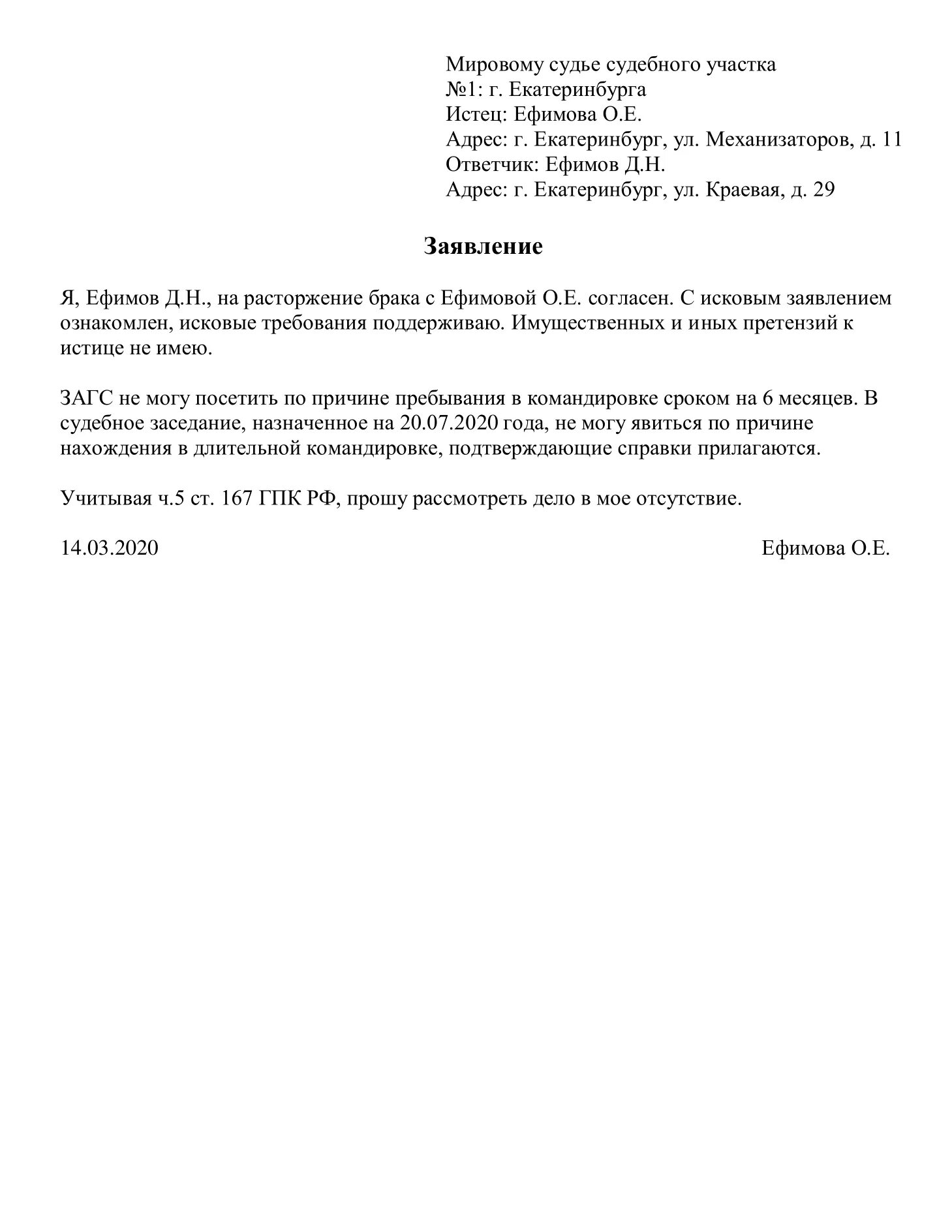 Мировому судье судебного участка
№1: г. Екатеринбурга
Истец: Ефимова О.Е.
Адрес: г. Екатеринбург, ул. Механизаторов, д. 11
Ответчик: Ефимов Д.Н.
Адрес: г. Екатеринбург, ул. Краевая, д. 29

Заявление

Я, Ефимов Д.Н., на расторжение брака с Ефимовой О.Е. согласен. С исковым заявлением ознакомлен, исковые требования поддерживаю. Имущественных и иных претензий к истице не имею.

ЗАГС не могу посетить по причине пребывания в командировке сроком на 6 месяцев. В судебное заседание, назначенное на 20.07.2020 года, не могу явиться по причине нахождения в длительной командировке, подтверждающие справки прилагаются.

Учитывая ч.5 ст. 167 ГПК РФ, прошу рассмотреть дело в мое отсутствие.

14.03.2020

Ефимова О.Е.